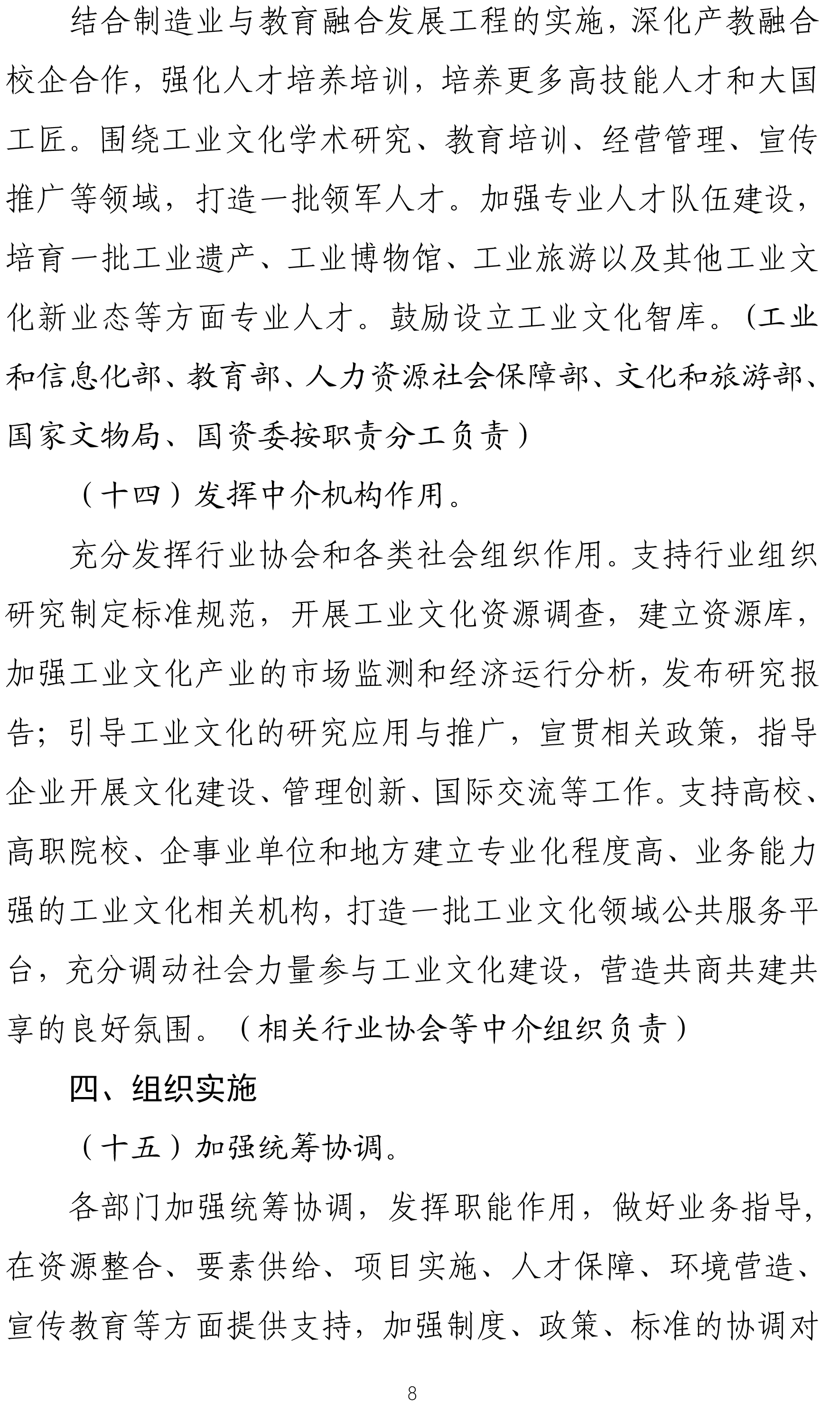 结合制造业与教育融合发展工程的实施，深化产教融合校企合作，强化人才培养培训，培养更多高技能人才和大国工匠。围绕工业文化学术研究、教育培训、经营管理、宣传推广等领域，打造一批领军人才。加强专业人才队伍建设，培育一批工业遗产、工业博物馆、工业旅游以及其他工业文化新业态等方面专业人才。鼓励设立工业文化智库。（工业和信息化部、教育部、人力资源社会保障部、文化和旅游部、国家文物局、国资委按职责分工负责）

（十四）发挥中介机构作用。

充分发挥行业协会和各类社会组织作用。支持行业组织研究制定标准规范，开展工业文化资源调查，建立资源库，加强工业文化产业的市场监测和经济运行分析，发布研究报告；引导工业文化的研究应用与推广，宣贯相关政策，指导企业开展文化建设、管理创新、国际交流等工作。支持高校、高职院校、企事业单位和地方建立专业化程度高、业务能力强的工业文化相关机构，打造一批工业文化领域公共服务平台，充分调动社会力量参与工业文化建设，营造共商共建共享的良好氛围。（相关行业协会等中介组织负责）

四、组织实施

（十五）加强统筹协调。

各部门加强统筹协调，发挥职能作用，做好业务指导，在资源整合、要素供给、项目实施、人才保障、环境营造、宣传教育等方面提供支持，加强制度、政策、标准的协调对

8